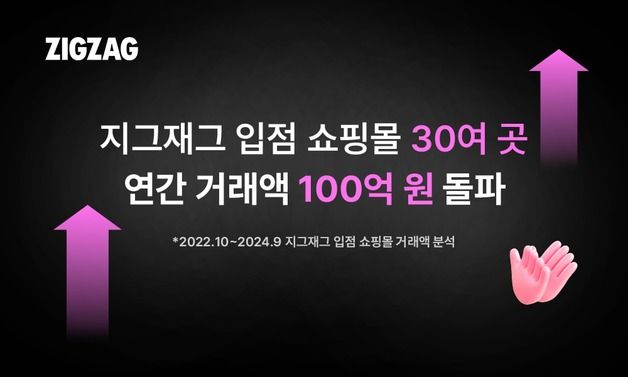 ZIGZAG

지그재그 입점 쇼핑몰 30여 곳
연간 거래액 100억 원 돌파

*2022.10~2024.9 지그재그 입점 쇼핑몰 거래액 분석